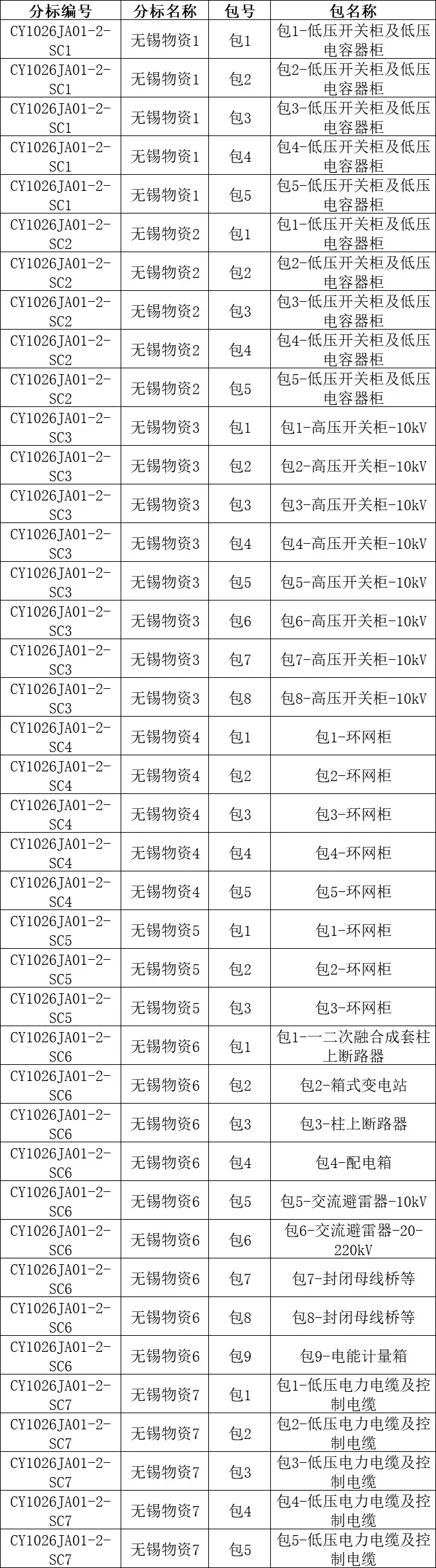 | 分标编号 | 分标名称 | 包号 | 包名称 |
|---|---|---|---|
| CY1026JA01-2-SC1 | 无锡物资1 | 包1 | 包1-低压开关柜及低压电容器柜 |
| CY1026JA01-2-SC1 | 无锡物资1 | 包2 | 包2-低压开关柜及低压电容器柜 |
| CY1026JA01-2-SC1 | 无锡物资1 | 包3 | 包3-低压开关柜及低压电容器柜 |
| CY1026JA01-2-SC1 | 无锡物资1 | 包4 | 包4-低压开关柜及低压电容器柜 |
| CY1026JA01-2-SC1 | 无锡物资1 | 包5 | 包5-低压开关柜及低压电容器柜 |
| CY1026JA01-2-SC2 | 无锡物资2 | 包1 | 包1-低压开关柜及低压电容器柜 |
| CY1026JA01-2-SC2 | 无锡物资2 | 包2 | 包2-低压开关柜及低压电容器柜 |
| CY1026JA01-2-SC2 | 无锡物资2 | 包3 | 包3-低压开关柜及低压电容器柜 |
| CY1026JA01-2-SC2 | 无锡物资2 | 包4 | 包4-低压开关柜及低压电容器柜 |
| CY1026JA01-2-SC2 | 无锡物资2 | 包5 | 包5-低压开关柜及低压电容器柜 |
| CY1026JA01-2-SC3 | 无锡物资3 | 包1 | 包1-高压开关柜-10kV |
| CY1026JA01-2-SC3 | 无锡物资3 | 包2 | 包2-高压开关柜-10kV |
| CY1026JA01-2-SC3 | 无锡物资3 | 包3 | 包3-高压开关柜-10kV |
| CY1026JA01-2-SC3 | 无锡物资3 | 包4 | 包4-高压开关柜-10kV |
| CY1026JA01-2-SC3 | 无锡物资3 | 包5 | 包5-高压开关柜-10kV |
| CY1026JA01-2-SC3 | 无锡物资3 | 包6 | 包6-高压开关柜-10kV |
| CY1026JA01-2-SC3 | 无锡物资3 | 包7 | 包7-高压开关柜-10kV |
| CY1026JA01-2-SC3 | 无锡物资3 | 包8 | 包8-高压开关柜-10kV |
| CY1026JA01-2-SC4 | 无锡物资4 | 包1 | 包1-环网柜 |
| CY1026JA01-2-SC4 | 无锡物资4 | 包2 | 包2-环网柜 |
| CY1026JA01-2-SC4 | 无锡物资4 | 包3 | 包3-环网柜 |
| CY1026JA01-2-SC4 | 无锡物资4 | 包4 | 包4-环网柜 |
| CY1026JA01-2-SC4 | 无锡物资4 | 包5 | 包5-环网柜 |
| CY1026JA01-2-SC5 | 无锡物资5 | 包1 | 包1-环网柜 |
| CY1026JA01-2-SC5 | 无锡物资5 | 包2 | 包2-环网柜 |
| CY1026JA01-2-SC5 | 无锡物资5 | 包3 | 包3-环网柜 |
| CY1026JA01-2-SC6 | 无锡物资6 | 包1 | 包1-一二次融合成套柱上断路器 |
| CY1026JA01-2-SC6 | 无锡物资6 | 包2 | 包2-箱式变电站 |
| CY1026JA01-2-SC6 | 无锡物资6 | 包3 | 包3-柱上断路器 |
| CY1026JA01-2-SC6 | 无锡物资6 | 包4 | 包4-配电箱 |
| CY1026JA01-2-SC6 | 无锡物资6 | 包5 | 包5-交流避雷器-10kV |
| CY1026JA01-2-SC6 | 无锡物资6 | 包6 | 包6-交流避雷器-20-220kV |
| CY1026JA01-2-SC6 | 无锡物资6 | 包7 | 包7-封闭母线桥等 |
| CY1026JA01-2-SC6 | 无锡物资6 | 包8 | 包8-封闭母线桥等 |
| CY1026JA01-2-SC6 | 无锡物资6 | 包9 | 包9-电能计量箱 |
| CY1026JA01-2-SC7 | 无锡物资7 | 包1 | 包1-低压电力电缆及控制电缆 |
| CY1026JA01-2-SC7 | 无锡物资7 | 包2 | 包2-低压电力电缆及控制电缆 |
| CY1026JA01-2-SC7 | 无锡物资7 | 包3 | 包3-低压电力电缆及控制电缆 |
| CY1026JA01-2-SC7 | 无锡物资7 | 包4 | 包4-低压电力电缆及控制电缆 |
| CY1026JA01-2-SC7 | 无锡物资7 | 包5 | 包5-低压电力电缆及控制电缆 |